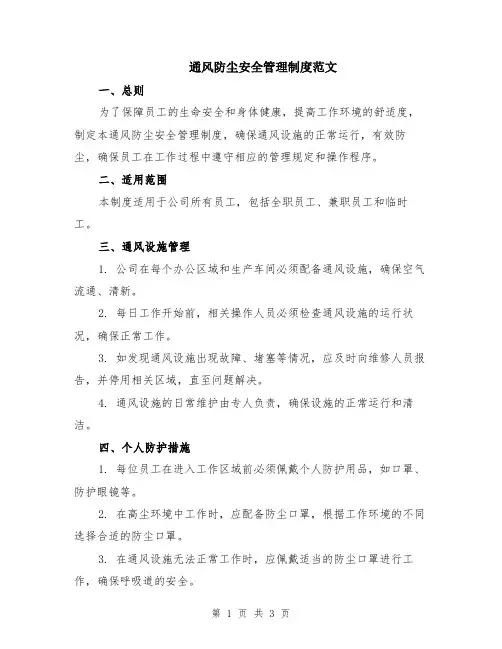 通风防尘安全管理制度范文

一、总则

为了保障员工的生命安全和身体健康，提高工作环境的舒适度，制定本通风防尘安全管理制度，确保通风设施的正常运行，有效防尘，确保员工在工作过程中遵守相应的管理规定和操作程序。

二、适用范围

本制度适用于公司所有员工，包括全职员工、兼职员工和临时工。

三、通风设施管理

1. 公司在每个办公区域和生产车间必须配备通风设施，确保空气流通、清新。

2. 每日工作开始前，相关操作人员必须检查通风设施的运行状况，确保正常工作。

3. 如发现通风设施出现故障、堵塞等情况，应及时向维修人员报告，并停用相关区域，直至问题解决。

4. 通风设施的日常维护由专人负责，确保设施的正常运行和清洁。

四、个人防护措施

1. 每位员工在进入工作区域前必须佩戴个人防护用品，如口罩、防护眼镜等。

2. 在高尘环境中工作时，应配备防尘口罩，根据工作环境的不同选择合适的防尘口罩。

3. 在通风设施无法正常工作时，应佩戴适当的防尘口罩进行工作，确保呼吸道的安全。

第 1 页 共 3 页